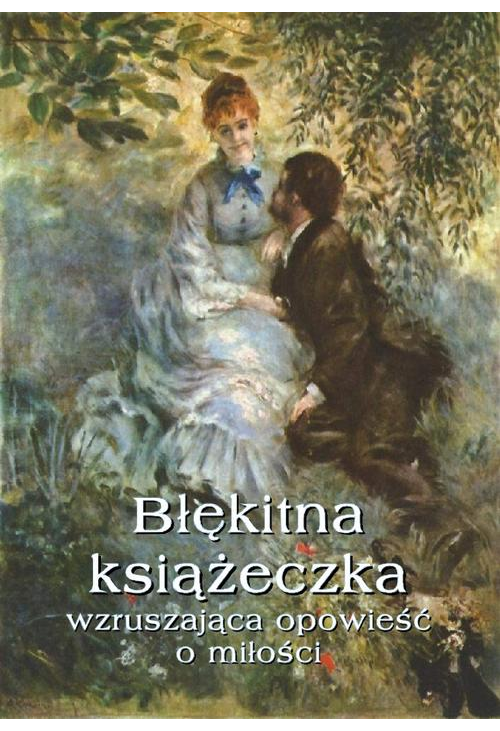 Błękitna książeczka
wzruszająca opowieść o miłości